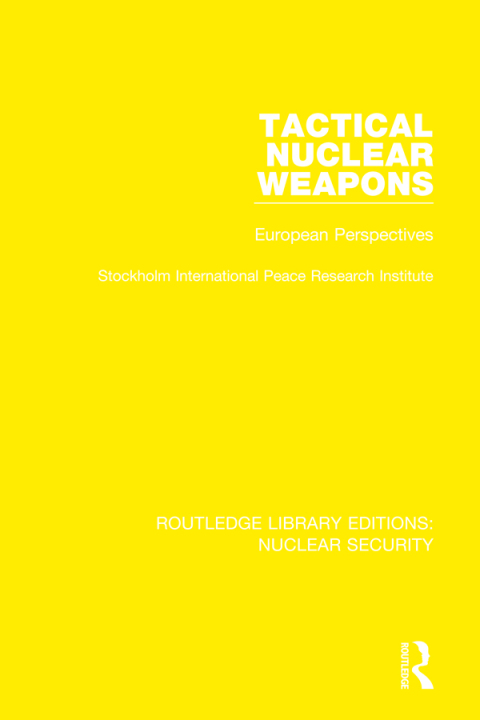 TACTICAL NUCLEAR WEAPONS

European Perspectives

Stockholm International Peace Research Institute

ROUTLEDGE LIBRARY EDITIONS: NUCLEAR SECURITY

ROUTLEDGE